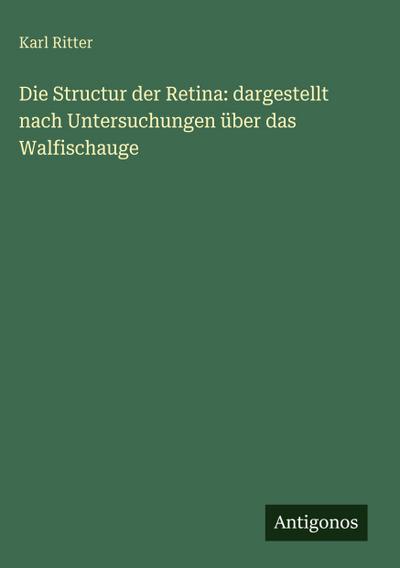 Karl Ritter

Die Structur der Retina: dargestellt nach Untersuchungen über das Walfischauge

Antigonos